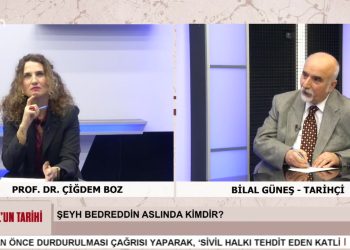 PROF. DR. ÇİĞDEM BOZ

BİLAL GÜNEŞ - TARİHÇİ

'UN TARİHİ

ŞEYH BEDREDDİN ASLINDA KİMDİR?

N ÖNCE DURDURULMASI ÇAĞRISI YAPARAK, 'SİVİL HALKI TEHDİT EDEN KATLİ